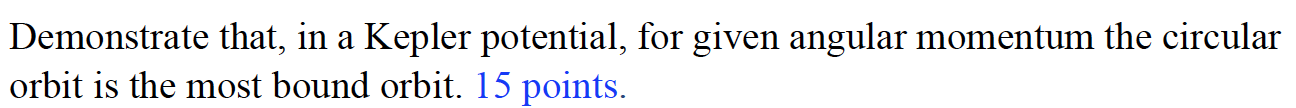 Demonstrate that, in a Kepler potential, for given angular momentum the circular orbit is the most bound orbit. 15 points.